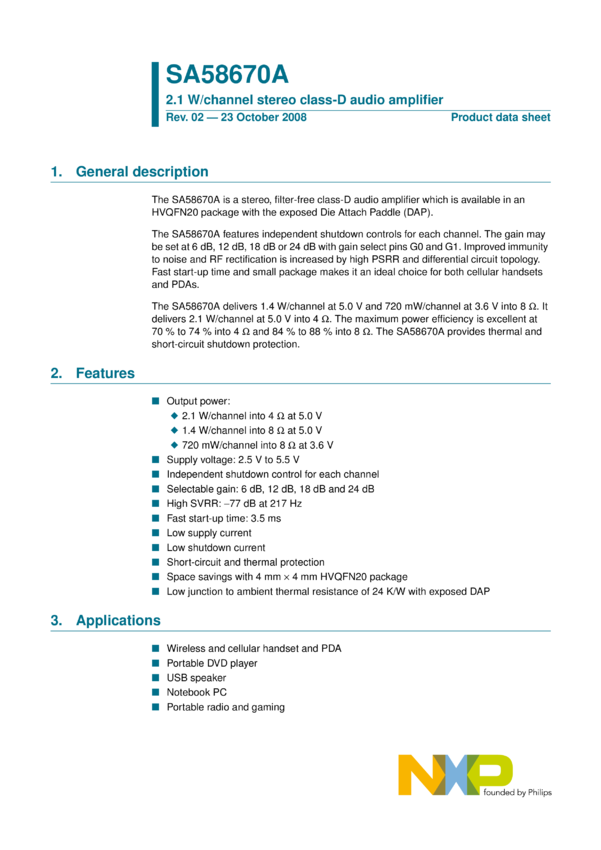 SA58670A

2.1 W/channel stereo class-D audio amplifier

Rev. 02 — 23 October 2008

Product data sheet

1. General description

The SA58670A is a stereo, filter-free class-D audio amplifier which is available in an HVQFN20 package with the exposed Die Attach Paddle (DAP).

The SA58670A features independent shutdown controls for each channel. The gain may be set at 6 dB, 12 dB, 18 dB or 24 dB with gain select pins G0 and G1. Improved immunity to noise and RF rectification is increased by high PSRR and differential circuit topology. Fast start-up time and small package makes it an ideal choice for both cellular handsets and PDAs.

The SA58670A delivers 1.4 W/channel at 5.0 V and 720 mW/channel at 3.6 V into 8 Ω. It delivers 2.1 W/channel at 5.0 V into 4 Ω. The maximum power efficiency is excellent at 70 % to 74 % into 4 Ω and 84 % to 88 % into 8 Ω. The SA58670A provides thermal and short-circuit shutdown protection.

2. Features

■ Output power:
◆ 2.1 W/channel into 4 Ω at 5.0 V
◆ 1.4 W/channel into 8 Ω at 5.0 V
◆ 720 mW/channel into 8 Ω at 3.6 V
■ Supply voltage: 2.5 V to 5.5 V
■ Independent shutdown control for each channel
■ Selectable gain: 6 dB, 12 dB, 18 dB and 24 dB
■ High SVRR: −77 dB at 217 Hz
■ Fast start-up time: 3.5 ms
■ Low supply current
■ Low shutdown current
■ Short-circuit and thermal protection
■ Space savings with 4 mm × 4 mm HVQFN20 package
■ Low junction to ambient thermal resistance of 24 K/W with exposed DAP

3. Applications

■ Wireless and cellular handset and PDA
■ Portable DVD player
■ USB speaker
■ Notebook PC
■ Portable radio and gaming

NXP founded by Philips